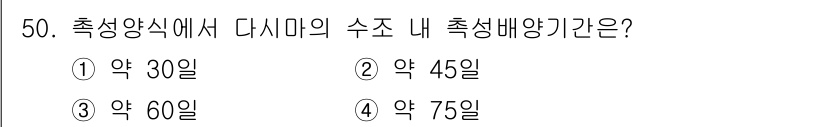 50. 촉성양식에서 다시마의 수조 내 촉성배양기간은?

① 약 30일
② 약 45일
③ 약 60일
④ 약 75일